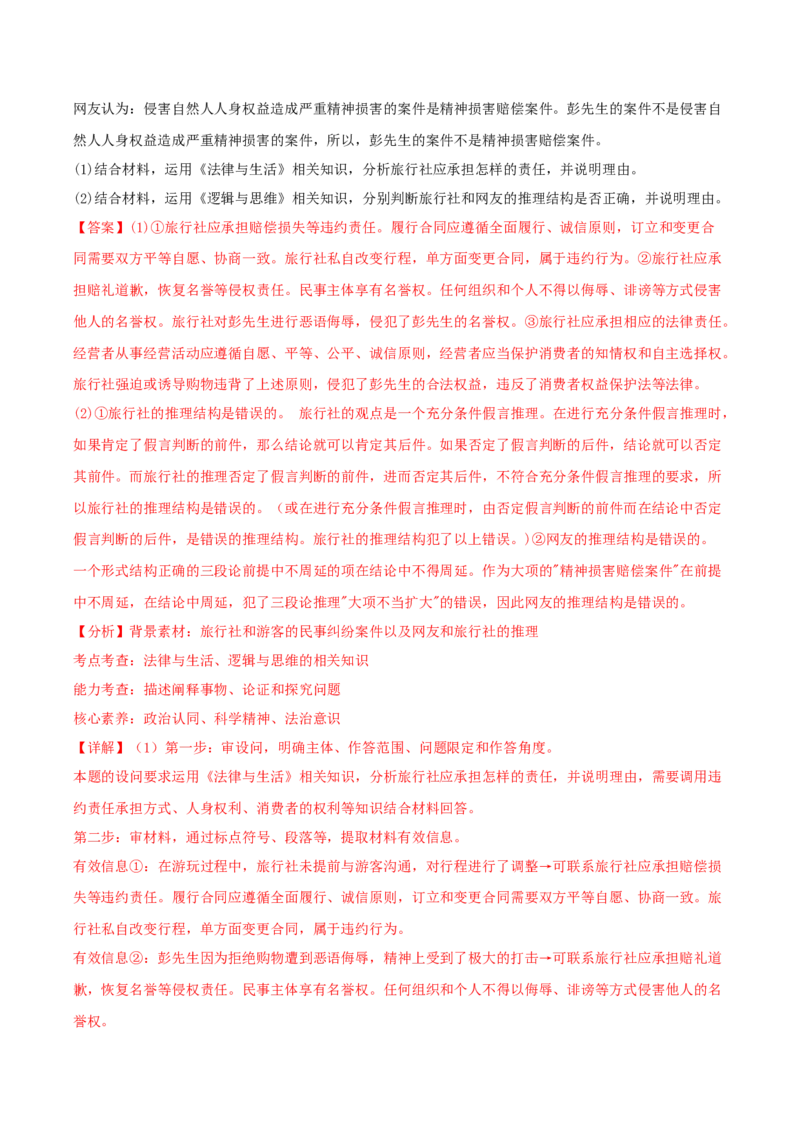 网友认为：侵害自然人人身权益造成严重精神损害的案件是精神损害赔偿案件。彭先生的案件不是侵害自然人人身权益造成严重精神损害的案件，所以，彭先生的案件不是精神损害赔偿案件。

⑴结合材料，运用《法律与生活》相关知识，分析旅行社应承担怎样的责任，并说明理由。

⑵结合材料，运用《逻辑与思维》相关知识，分别判断旅行社和网友的推理结构是否正确，并说明理由。

【答案】⑴①旅行社应承担赔偿损失等违约责任。履行合同应遵循全面履行、诚信原则，订立和变更合同需要双方平等自愿、协商一致。旅行社私自改变行程，单方面变更合同，属于违约行为。②旅行社应承担赔礼道歉，恢复名誉等侵权责任。民事主体享有名誉权。任何组织和个人不得以侮辱、诽谤等方式侵害他人的名誉权。旅行社对彭先生进行恶语侮辱，侵犯了彭先生的名誉权。③旅行社应承担相应的法律责任。经营者从事经营活动应遵循自愿、平等、公平、诚信原则，经营者应当保护消费者的知情权和自主选择权。旅行社强迫或诱导购物违背了上述原则，侵犯了彭先生的合法权益，违反了消费者权益保护法等法律。

⑵①旅行社的推理结构是错误的。 旅行社的观点是一个充分条件假言推理。在进行充分条件假言推理时，如果肯定了假言判断的前件，那么结论就可以肯定其后件。如果否定了假言判断的后件，结论就可以否定其前件。而旅行社的推理否定了假言判断的前件，进而否定其后件，不符合充分条件假言推理的要求，所以旅行社的推理结构是错误的。（或在进行充分条件假言推理时，由否定假言判断的前件而在结论中否定假言判断的后件，是错误的推理结构。旅行社的推理结构犯了以上错误。）②网友的推理结构是错误的。一个形式结构正确的三段论前提中不周延的项在结论中不得周延。作为大项的"精神损害赔偿案件"在前提中不周延，在结论中周延，犯了三段论推理"大项不当扩大"的错误，因此网友的推理结构是错误的。

【分析】背景素材：旅行社和游客的民事纠纷案件以及网友和旅行社的推理

考点考查：法律与生活、逻辑与思维的相关知识

能力考查：描述阐释事物、论证和探究问题

核心素养：政治认同、科学精神、法治意识

【详解】（1）第一步：审设问，明确主体、作答范围、问题限定和作答角度。

本题的设问要求运用《法律与生活》相关知识，分析旅行社应承担怎样的责任，并说明理由，需要调用违约责任承担方式、人身权利、消费者的权利等知识结合材料回答。

第二步：审材料，通过标点符号、段落等，提取材料有效信息。

有效信息①：在游玩过程中，旅行社未提前与游客沟通，对行程进行了调整→可联系旅行社应承担赔偿损失等违约责任。履行合同应遵循全面履行、诚信原则，订立和变更合同需要双方平等自愿、协商一致。旅行社私自改变行程，单方面变更合同，属于违约行为。

有效信息②：彭先生因为拒绝购物遭到恶语侮辱，精神上受到了极大的打击→可联系旅行社应承担赔礼道歉，恢复名誉等侵权责任。民事主体享有名誉权。任何组织和个人不得以侮辱、诽谤等方式侵害他人的名誉权。